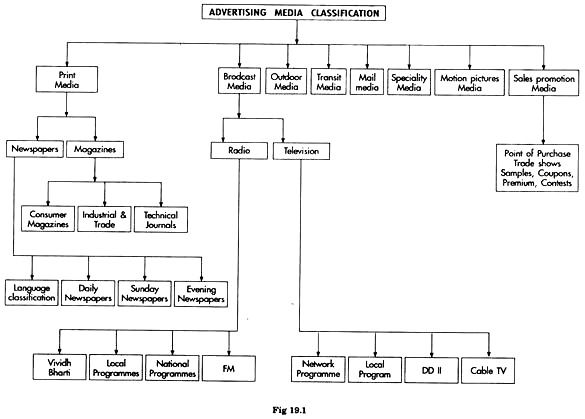 ADVERTISING MEDIA CLASSIFICATION

Print Media

Brodcast Media

Outdoor Media

Transit Media

Mail media

Speciality Media

Motion pictures Media

Sales promotion Media

Newspapers

Magazines

Radio

Television

Point of Purchase Trade shows Samples, Coupons, Premium, Contests

Consumer Magazines

Industrial & Trade

Technical Journals

Language classification

Daily Newspapers

Sunday Newspapers

Evening Newspapers

Vividh Bharti

Local Programmes

National Programmes

FM

Network Programme

Local Program

DD II

Cable TV

Fig 19.1